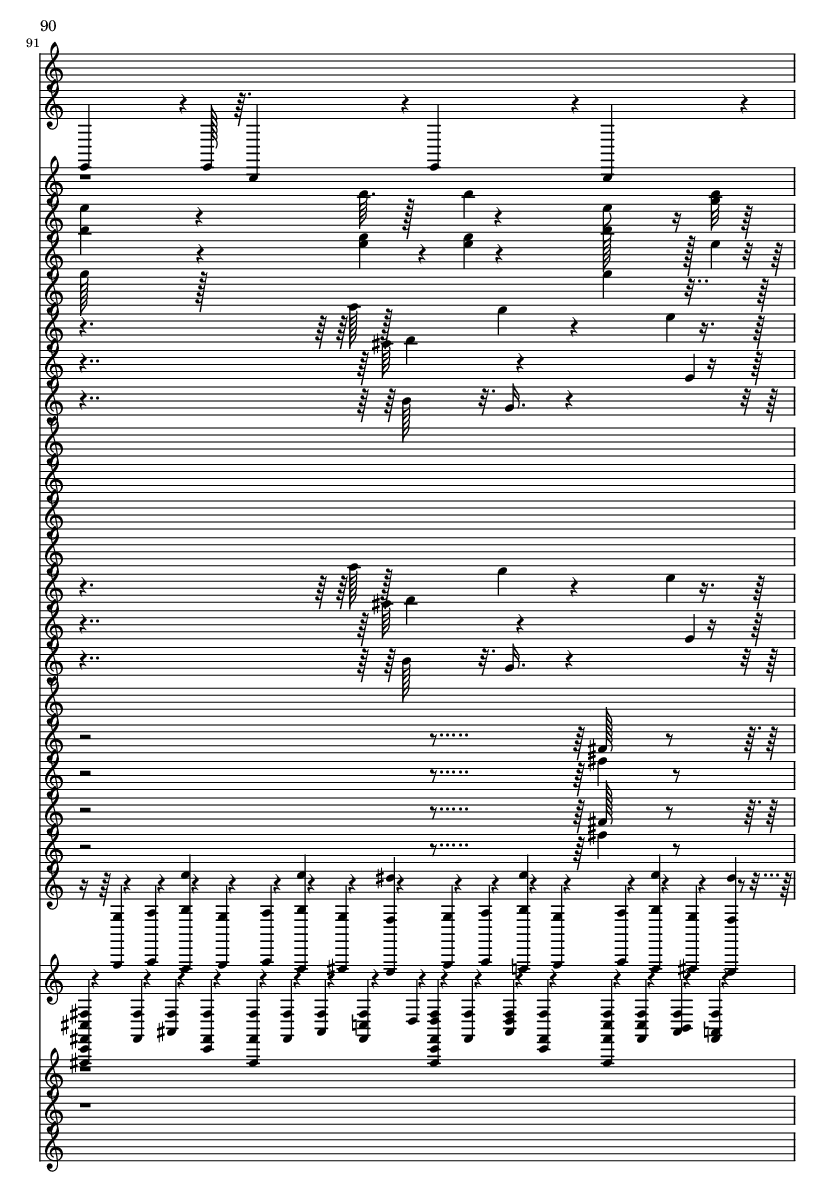 90
91